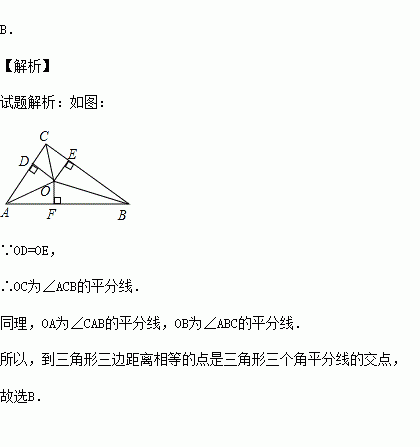 B.

【解析】

试题解析：如图：

C
D
E
O
A
F
B

∵OD=OE，

∴OC为∠ACB的平分线.

同理，OA为∠CAB的平分线，OB为∠ABC的平分线.

所以，到三角形三边距离相等的点是三角形三个角平分线的交点，

故选B.